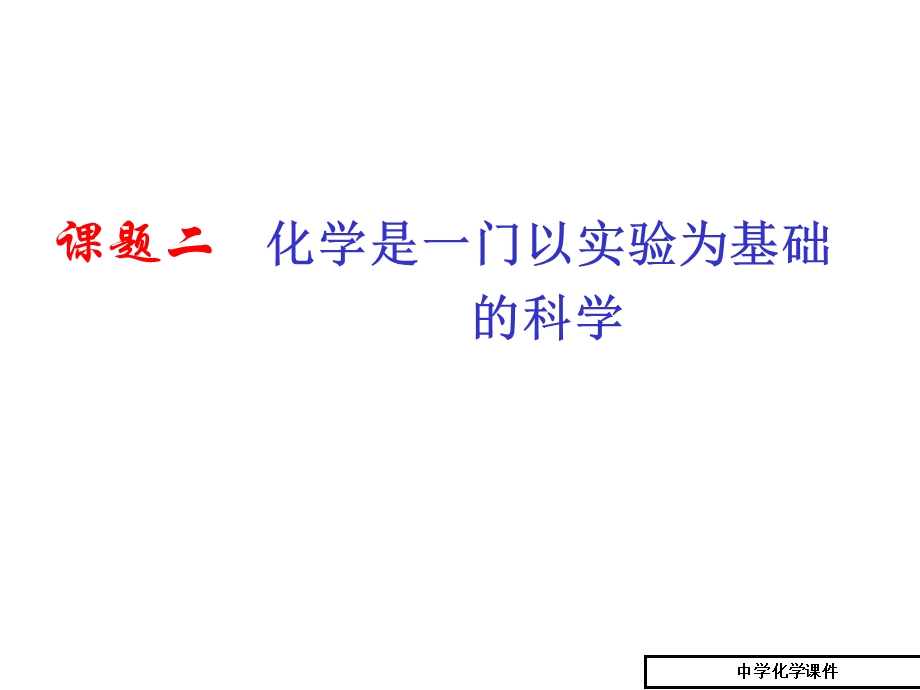 课题二 化学是一门以实验为基础的科学

中学化学课件